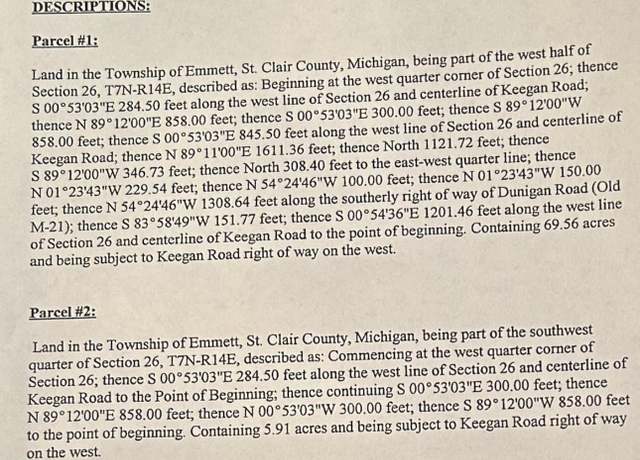 DESCRIPTIONS:

Parcel #1:

Land in the Township of Emmett, St. Clair County, Michigan, being part of the west half of Section 26, T7N-R14E, described as: Beginning at the west quarter corner of Section 26; thence S 00°53'03"E 284.50 feet along the west line of Section 26 and centerline of Keegan Road; thence N 89°12'00"E 858.00 feet; thence S 00°53'03"E 300.00 feet; thence S 89°12'00"W 858.00 feet; thence S 00°53'03"E 845.50 feet along the west line of Section 26 and centerline of Keegan Road; thence N 89°11'00"E 1611.36 feet; thence North 1121.72 feet; thence S 89°12'00"W 346.73 feet; thence North 308.40 feet to the east-west quarter line; thence N 01°23'43"W 229.54 feet; thence N 54°24'46"W 100.00 feet; thence N 01°23'43"W 150.00 feet; thence N 54°24'46"W 1308.64 feet along the southerly right of way of Dunigan Road (Old M-21); thence S 83°58'49"W 151.77 feet; thence S 00°54'36"E 1201.46 feet along the west line of Section 26 and centerline of Keegan Road to the point of beginning. Containing 69.56 acres and being subject to Keegan Road right of way on the west.

Parcel #2:

Land in the Township of Emmett, St. Clair County, Michigan, being part of the southwest quarter of Section 26, T7N-R14E, described as: Commencing at the west quarter corner of Section 26; thence S 00°53'03"E 284.50 feet along the west line of Section 26 and centerline of Keegan Road to the Point of Beginning; thence continuing S 00°53'03"E 300.00 feet; thence N 89°12'00"E 858.00 feet; thence N 00°53'03"W 300.00 feet; thence S 89°12'00"W 858.00 feet to the point of beginning. Containing 5.91 acres and being subject to Keegan Road right of way on the west.